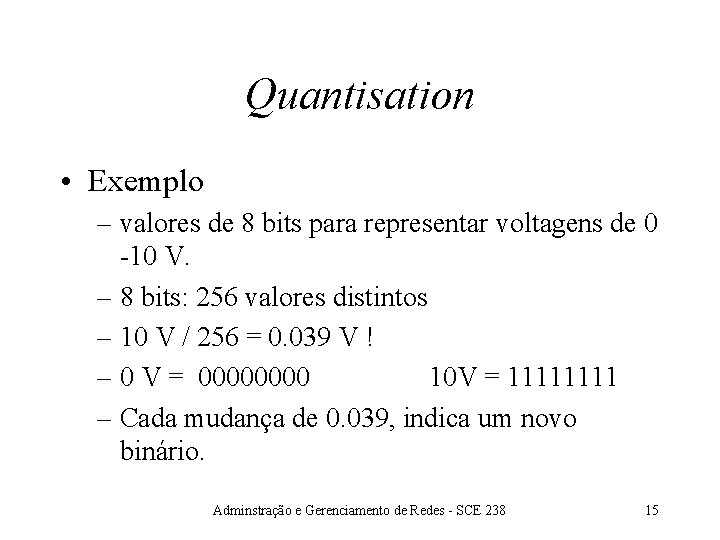 Quantisation

• Exemplo
– valores de 8 bits para representar voltagens de 0 -10 V.
– 8 bits: 256 valores distintos
– 10 V / 256 = 0.039 V !
– 0 V = 00000000 10V = 11111111
– Cada mudança de 0.039, indica um novo binário.

Adminstração e Gerenciamento de Redes - SCE 238 15